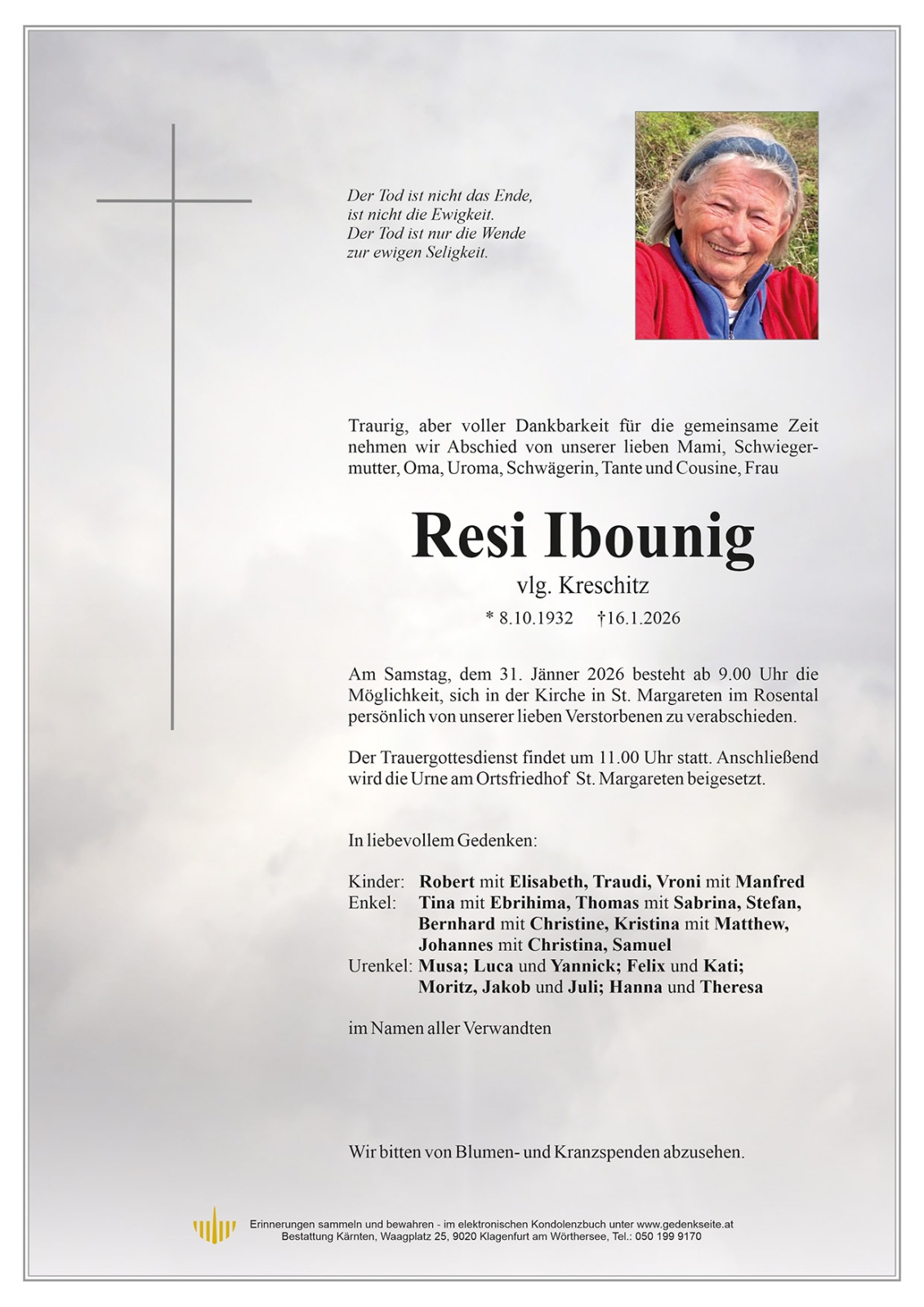 Der Tod ist nicht das Ende,
ist nicht die Ewigkeit.
Der Tod ist nur die Wende
zur ewigen Seligkeit.

Traurig, aber voller Dankbarkeit für die gemeinsame Zeit nehmen wir Abschied von unserer lieben Mami, Schwiegermutter, Oma, Uroma, Schwägerin, Tante und Cousine, Frau

Resi Ibounig

vlg. Kreschitz

* 8.10.1932 †16.1.2026

Am Samstag, dem 31. Jänner 2026 besteht ab 9.00 Uhr die Möglichkeit, sich in der Kirche in St. Margareten im Rosental persönlich von unserer lieben Verstorbenen zu verabschieden.

Der Trauergottesdienst findet um 11.00 Uhr statt. Anschließend wird die Urne am Ortsfriedhof St. Margareten beigesetzt.

In liebevollem Gedenken:

Kinder: Robert mit Elisabeth, Traudi, Vroni mit Manfred
Enkel: Tina mit Ebrihima, Thomas mit Sabrina, Stefan, Bernhard mit Christine, Kristina mit Matthew, Johannes mit Christina, Samuel
Urenkel: Musa; Luca und Yannick; Felix und Kati; Moritz, Jakob und Juli; Hanna und Theresa

im Namen aller Verwandten

Wir bitten von Blumen- und Kranzspenden abzusehen.

Erinnerungen sammeln und bewahren - im elektronischen Kondolenzbuch unter www.gedenkseite.at
Bestattung Kärnten, Waagplatz 25, 9020 Klagenfurt am Wörthersee, Tel.: 050 199 9170